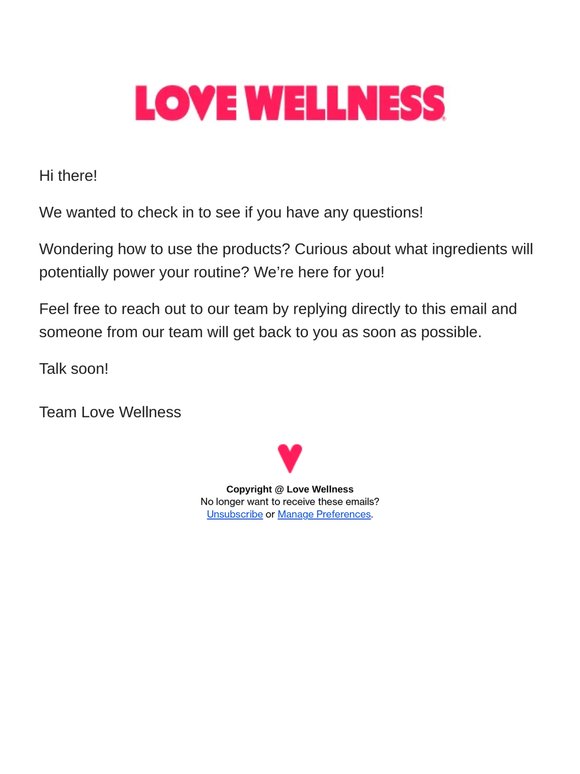 LOVE WELLNESS

Hi there!

We wanted to check in to see if you have any questions!

Wondering how to use the products? Curious about what ingredients will potentially power your routine? We're here for you!

Feel free to reach out to our team by replying directly to this email and someone from our team will get back to you as soon as possible.

Talk soon!

Team Love Wellness

Copyright @ Love Wellness
No longer want to receive these emails?
Unsubscribe or Manage Preferences.